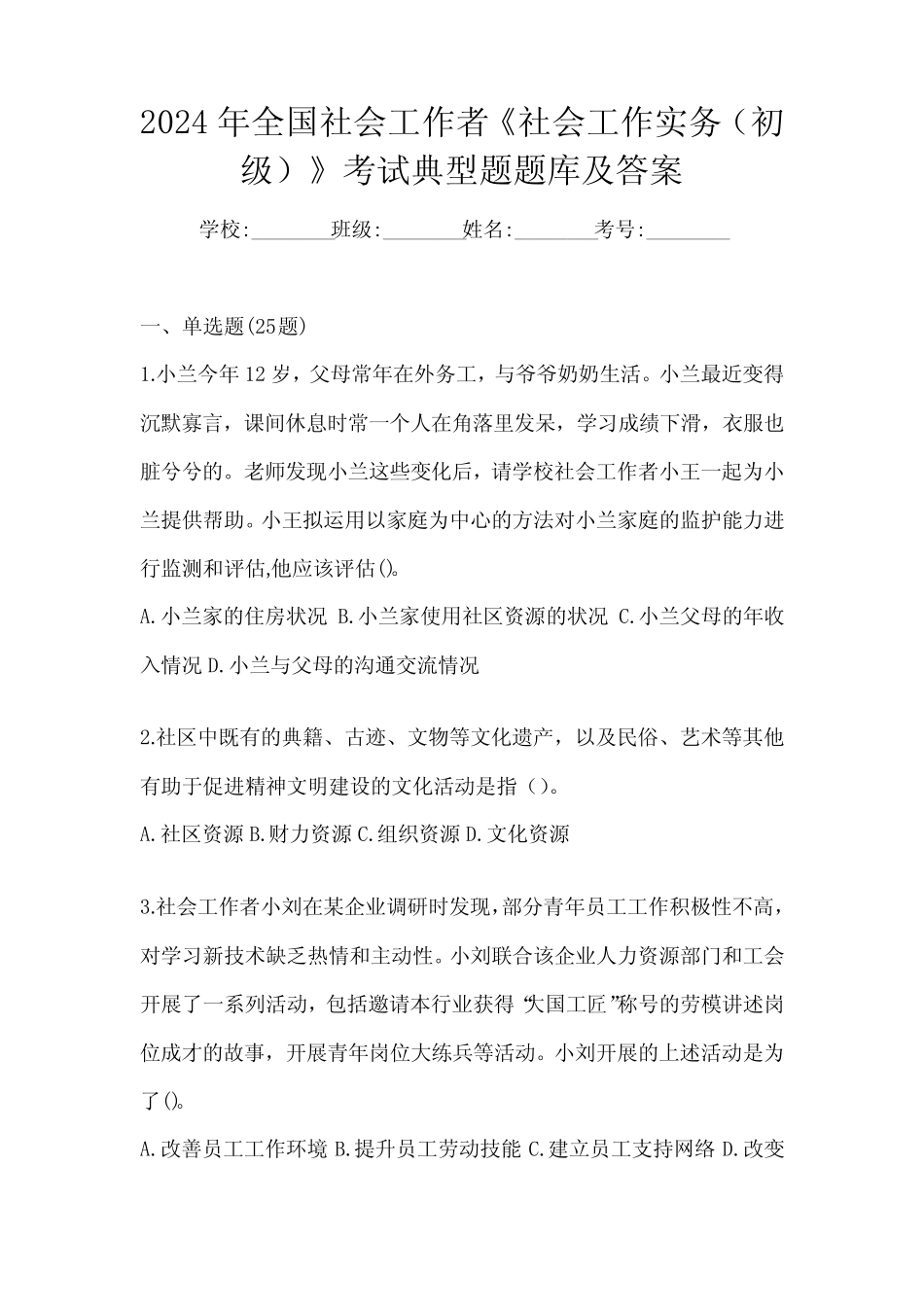 2024年全国社会工作者《社会工作实务（初级）》考试典型题题库及答案

学校:________班级:________姓名:________考号:________

一、单选题(25题)

1.小兰今年12岁，父母常年在外务工，与爷爷奶奶生活。小兰最近变得沉默寡言，课间休息时常一个人在角落里发呆，学习成绩下滑，衣服也脏兮兮的。老师发现小兰这些变化后，请学校社会工作者小王一起为小兰提供帮助。小王拟运用以家庭为中心的方法对小兰家庭的监护能力进行监测和评估,他应该评估()。

A.小兰家的住房状况 B.小兰家使用社区资源的状况 C.小兰父母的年收入情况 D.小兰与父母的沟通交流情况

2.社区中既有的典籍、古迹、文物等文化遗产，以及民俗、艺术等其他有助于促进精神文明建设的文化活动是指（）。

A.社区资源 B.财力资源 C.组织资源 D.文化资源

3.社会工作者小刘在某企业调研时发现，部分青年员工工作积极性不高，对学习新技术缺乏热情和主动性。小刘联合该企业人力资源部门和工会开展了一系列活动，包括邀请本行业获得“大国工匠”称号的劳模讲述岗位成才的故事，开展青年岗位大练兵等活动。小刘开展的上述活动是为了()。

A.改善员工工作环境 B.提升员工劳动技能 C.建立员工支持网络 D.改变